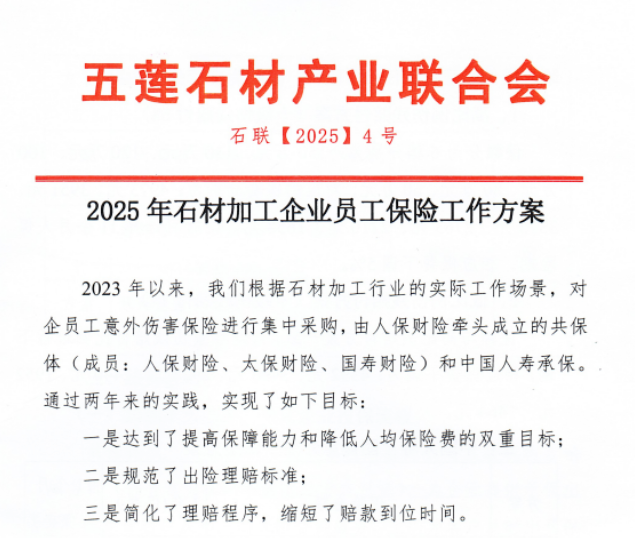 五莲石材产业联合会

石联【2025】4号

2025年石材加工企业员工保险工作方案

2023年以来，我们根据石材加工行业的实际工作场景，对企员工意外伤害保险进行集中采购，由人保财险牵头成立的共保体（成员：人保财险、太保财险、国寿财险）和中国人寿承保。通过两年来的实践，实现了如下目标：

一是达到了提高保障能力和降低人均保险费的双重目标；

二是规范了出险理赔标准；

三是简化了理赔程序，缩短了赔款到位时间。